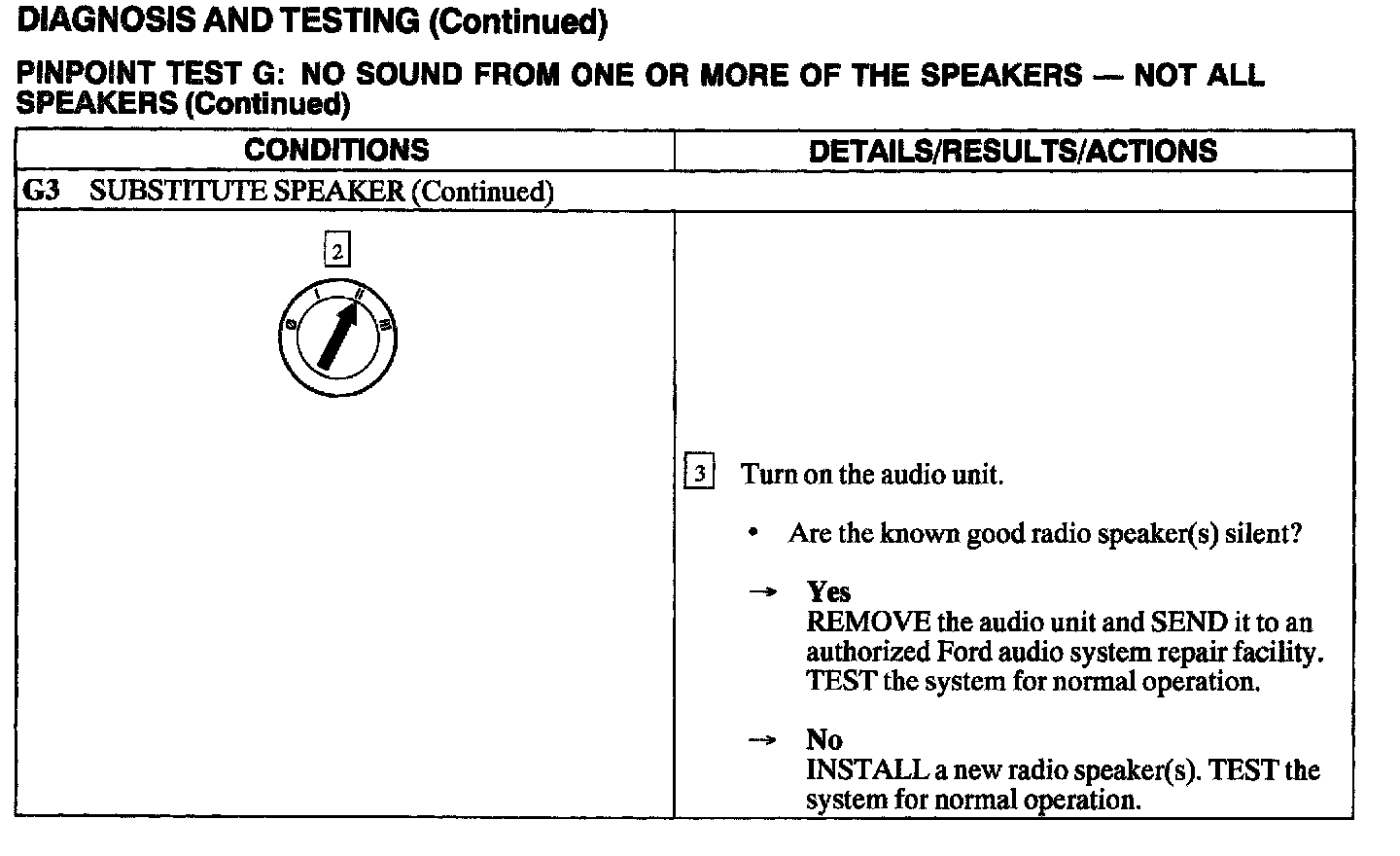 DIAGNOSIS AND TESTING (Continued)

PINPOINT TEST G: NO SOUND FROM ONE OR MORE OF THE SPEAKERS — NOT ALL SPEAKERS (Continued)

| CONDITIONS | DETAILS/RESULTS/ACTIONS |
|---|---|
| G3 SUBSTITUTE SPEAKER (Continued) | |
| 2 0 I II III | 3 Turn on the audio unit. • Are the known good radio speaker(s) silent? → Yes REMOVE the audio unit and SEND it to an authorized Ford audio system repair facility. TEST the system for normal operation. → No INSTALL a new radio speaker(s). TEST the system for normal operation. |